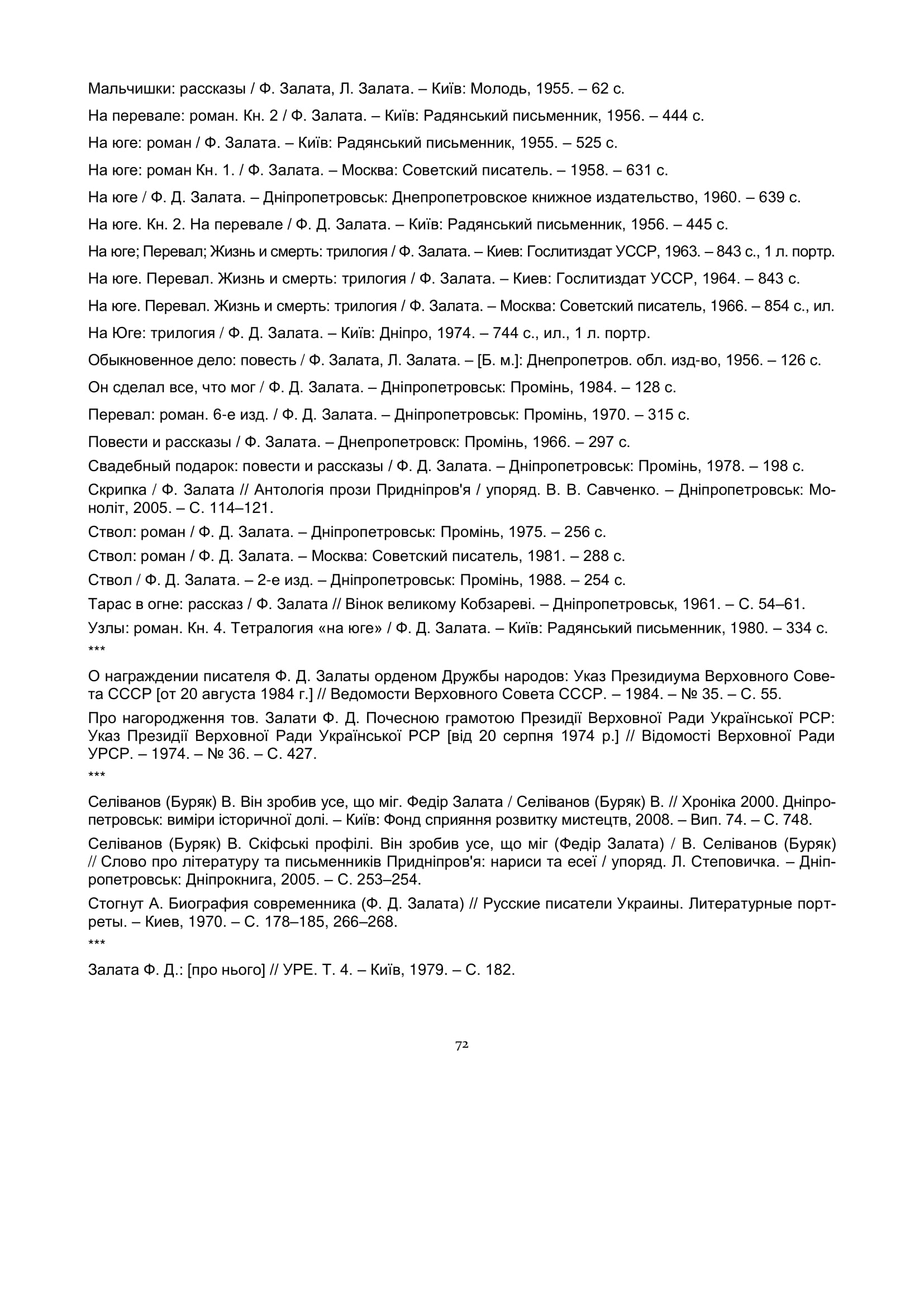 Мальчишки: рассказы / Ф. Залата, Л. Залата. – Київ: Молодь, 1955. – 62 с.

На перевале: роман. Кн. 2 / Ф. Залата. – Київ: Радянський письменник, 1956. – 444 с.

На юге: роман / Ф. Залата. – Київ: Радянський письменник, 1955. – 525 с.

На юге: роман Кн. 1. / Ф. Залата. – Москва: Советский писатель. – 1958. – 631 с.

На юге / Ф. Д. Залата. – Дніпропетровськ: Днепропетровское книжное издательство, 1960. – 639 с.

На юге. Кн. 2. На перевале / Ф. Д. Залата. – Київ: Радянський письменник, 1956. – 445 с.

На юге; Перевал; Жизнь и смерть: трилогия / Ф. Залата. – Киев: Гослитиздат УССР, 1963. – 843 с., 1 л. портр.

На юге. Перевал. Жизнь и смерть: трилогия / Ф. Залата. – Киев: Гослитиздат УССР, 1964. – 843 с.

На юге. Перевал. Жизнь и смерть: трилогия / Ф. Залата. – Москва: Советский писатель, 1966. – 854 с., ил.

На Юге: трилогия / Ф. Д. Залата. – Київ: Дніпро, 1974. – 744 с., ил., 1 л. портр.

Обыкновенное дело: повесть / Ф. Залата, Л. Залата. – [Б. м.]: Днепропетров. обл. изд-во, 1956. – 126 с.

Он сделал все, что мог / Ф. Д. Залата. – Дніпропетровськ: Промінь, 1984. – 128 с.

Перевал: роман. 6-е изд. / Ф. Д. Залата. – Дніпропетровськ: Промінь, 1970. – 315 с.

Повести и рассказы / Ф. Залата. – Днепропетровск: Промінь, 1966. – 297 с.

Свадебный подарок: повести и рассказы / Ф. Д. Залата. – Дніпропетровськ: Промінь, 1978. – 198 с.

Скрипка / Ф. Залата // Антологія прози Придніпров'я / упоряд. В. В. Савченко. – Дніпропетровськ: Моноліт, 2005. – С. 114–121.

Ствол: роман / Ф. Д. Залата. – Дніпропетровськ: Промінь, 1975. – 256 с.

Ствол: роман / Ф. Д. Залата. – Москва: Советский писатель, 1981. – 288 с.

Ствол / Ф. Д. Залата. – 2-е изд. – Дніпропетровськ: Промінь, 1988. – 254 с.

Тарас в огне: рассказ / Ф. Залата // Вінок великому Кобзареві. – Дніпропетровськ, 1961. – С. 54–61.

Узлы: роман. Кн. 4. Тетралогия «на юге» / Ф. Д. Залата. – Київ: Радянський письменник, 1980. – 334 с.

***

О награждении писателя Ф. Д. Залаты орденом Дружбы народов: Указ Президиума Верховного Совета СССР [от 20 августа 1984 г.] // Ведомости Верховного Совета СССР. – 1984. – № 35. – С. 55.

Про нагородження тов. Залати Ф. Д. Почесною грамотою Президії Верховної Ради Української РСР: Указ Президії Верховної Ради Української РСР [від 20 серпня 1974 р.] // Відомості Верховної Ради УРСР. – 1974. – № 36. – С. 427.

***

Селіванов (Буряк) В. Він зробив усе, що міг. Федір Залата / Селіванов (Буряк) В. // Хроніка 2000. Дніпропетровськ: виміри історичної долі. – Київ: Фонд сприяння розвитку мистецтв, 2008. – Вип. 74. – С. 748.

Селіванов (Буряк) В. Скіфські профілі. Він зробив усе, що міг (Федір Залата) / В. Селіванов (Буряк) // Слово про літературу та письменників Придніпров'я: нариси та есеї / упоряд. Л. Степовичка. – Дніпропетровськ: Дніпрокнига, 2005. – С. 253–254.

Стогнут А. Биография современника (Ф. Д. Залата) // Русские писатели Украины. Литературные портреты. – Киев, 1970. – С. 178–185, 266–268.

***

Залата Ф. Д.: [про нього] // УРЕ. Т. 4. – Київ, 1979. – С. 182.

72